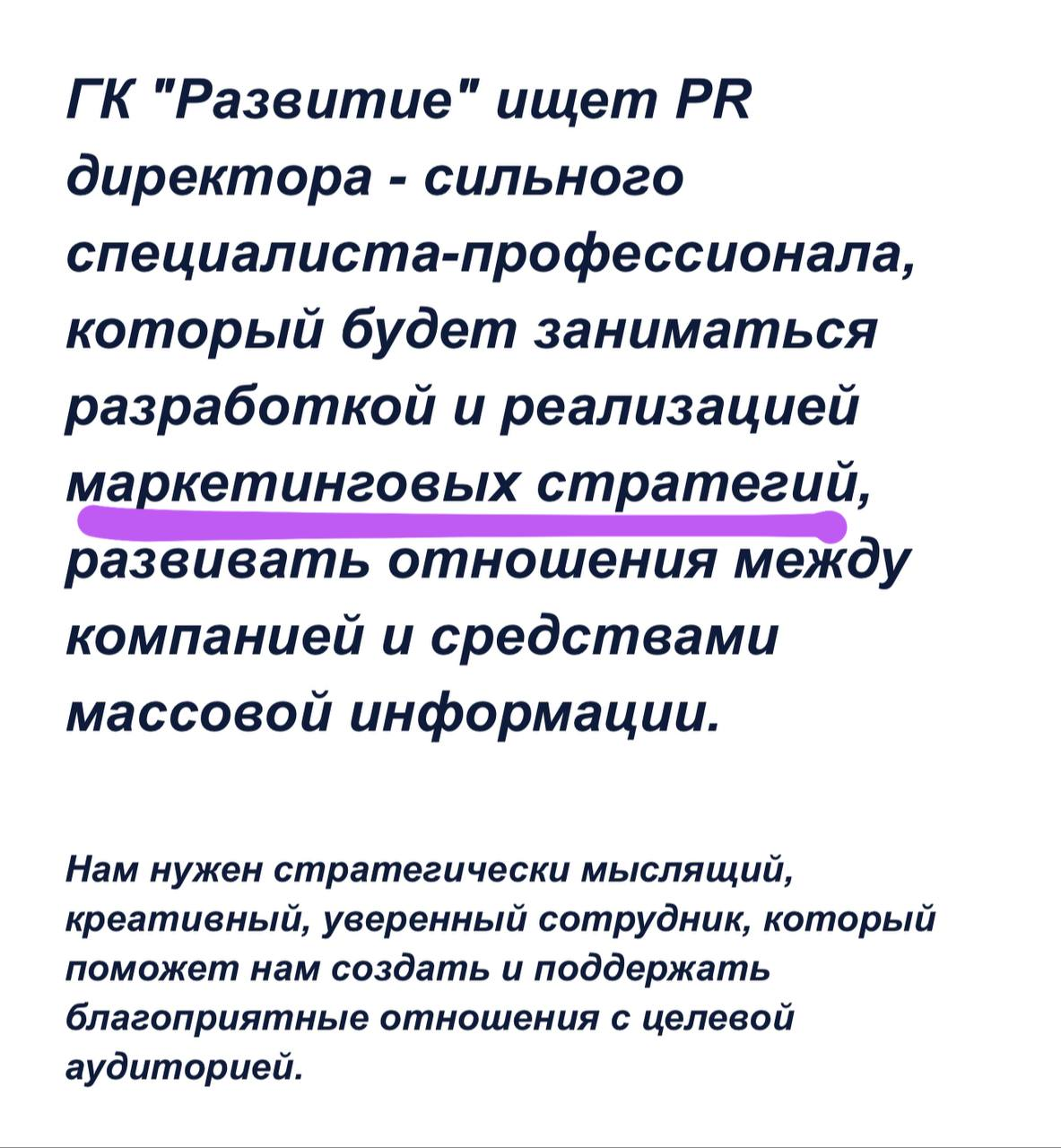 ГК "Развитие" ищет PR директора - сильного специалиста-профессионала, который будет заниматься разработкой и реализацией маркетинговых стратегий, развивать отношения между компанией и средствами массовой информации.

Нам нужен стратегически мыслящий, креативный, уверенный сотрудник, который поможет нам создать и поддержать благоприятные отношения с целевой аудиторией.